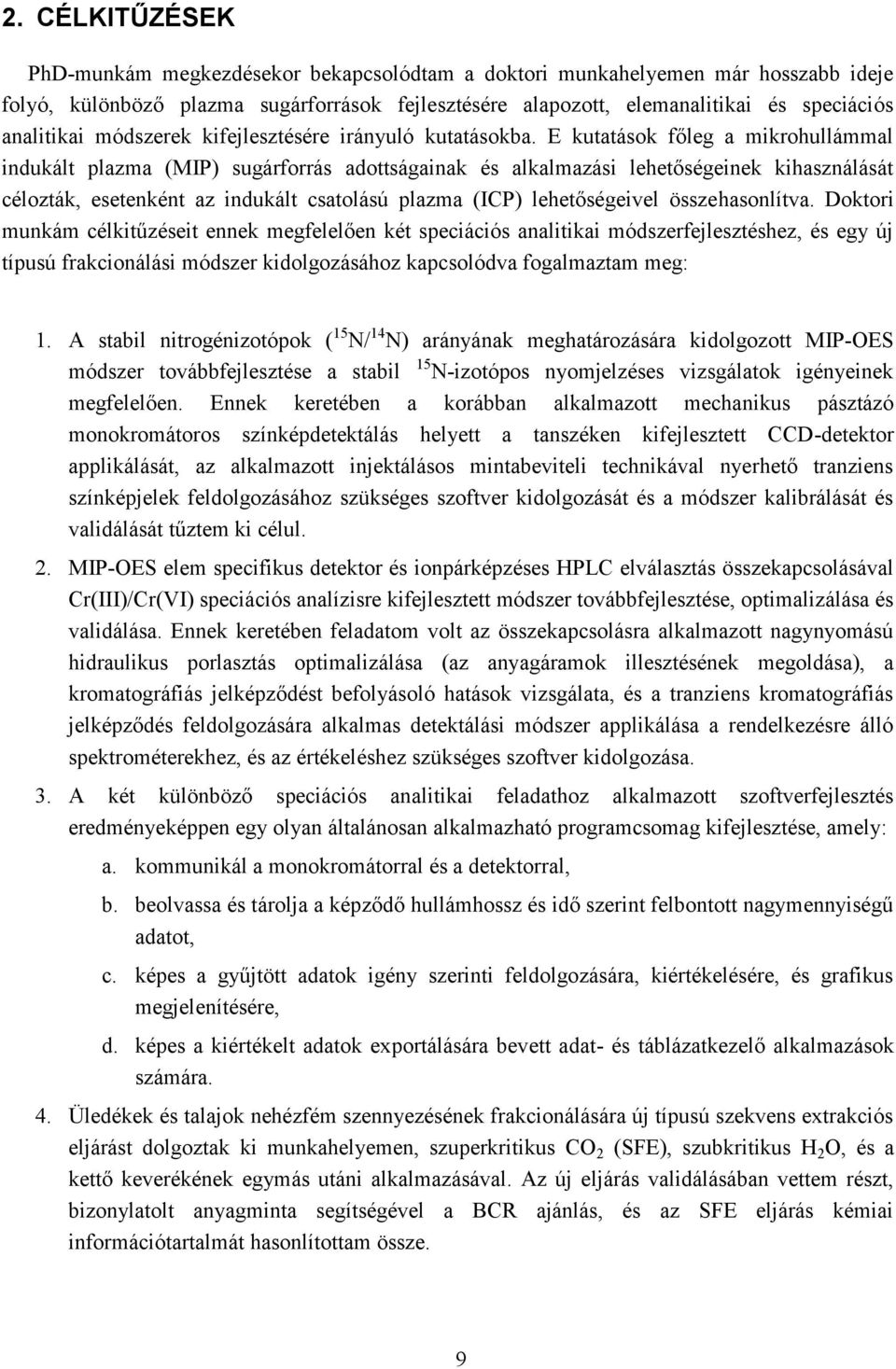 2. CÉLKITŰZÉSEK

PhD-munkám megkezdésekor bekapcsolódtam a doktori munkahelyemen már hosszabb ideje folyó, különböző plazma sugárforrások fejlesztésére alapozott, elemanalitikai és speciációs analitikai módszerek kifejlesztésére irányuló kutatásokba. E kutatások főleg a mikrohullámmal indukált plazma (MIP) sugárforrás adottságainak és alkalmazási lehetőségeinek kihasználását célozták, esetenként az indukált csatolású plazma (ICP) lehetőségeivel összehasonlítva. Doktori munkám célkitűzéseit ennek megfelelően két speciációs analitikai módszerfejlesztéshez, és egy új típusú frakcionálási módszer kidolgozásához kapcsolódva fogalmaztam meg:

1. A stabil nitrogénizotópok ($^{15}N/^{14}N$) arányának meghatározására kidolgozott MIP-OES módszer továbbfejlesztése a stabil $^{15}N$-izotópos nyomjelzéses vizsgálatok igényeinek megfelelően. Ennek keretében a korábban alkalmazott mechanikus pásztázó monokromátoros színképdetektálás helyett a tanszéken kifejlesztett CCD-detektor applikálását, az alkalmazott injektálásos mintabeviteli technikával nyerhető tranziens színképjelek feldolgozásához szükséges szoftver kidolgozását és a módszer kalibrálását és validálását tűztem ki célul.

2. MIP-OES elem specifikus detektor és ionpárképzéses HPLC elválasztás összekapcsolásával Cr(III)/Cr(VI) speciációs analízisre kifejlesztett módszer továbbfejlesztése, optimalizálása és validálása. Ennek keretében feladatom volt az összekapcsolásra alkalmazott nagynyomású hidraulikus porlasztás optimalizálása (az anyagáramok illesztésének megoldása), a kromatográfiás jelképződést befolyásoló hatások vizsgálata, és a tranziens kromatográfiás jelképződés feldolgozására alkalmas detektálási módszer applikálása a rendelkezésre álló spektrométerekhez, és az értékeléshez szükséges szoftver kidolgozása.

3. A két különböző speciációs analitikai feladathoz alkalmazott szoftverfejlesztés eredményeképpen egy olyan általánosan alkalmazható programcsomag kifejlesztése, amely:
a. kommunikál a monokromátorral és a detektorral,
b. beolvassa és tárolja a képződő hullámhossz és idő szerint felbontott nagymennyiségű adatot,
c. képes a gyűjtött adatok igény szerinti feldolgozására, kiértékelésére, és grafikus megjelenítésére,
d. képes a kiértékelt adatok exportálására bevett adat- és táblázatkezelő alkalmazások számára.

4. Üledékek és talajok nehézfém szennyezésének frakcionálására új típusú szekvens extrakciós eljárást dolgoztak ki munkahelyemen, szuperkritikus $CO_2$ (SFE), szubkritikus $H_2O$, és a kettő keverékének egymás utáni alkalmazásával. Az új eljárás validálásában vettem részt, bizonylatolt anyagminta segítségével a BCR ajánlás, és az SFE eljárás kémiai információtartalmát hasonlítottam össze.

9